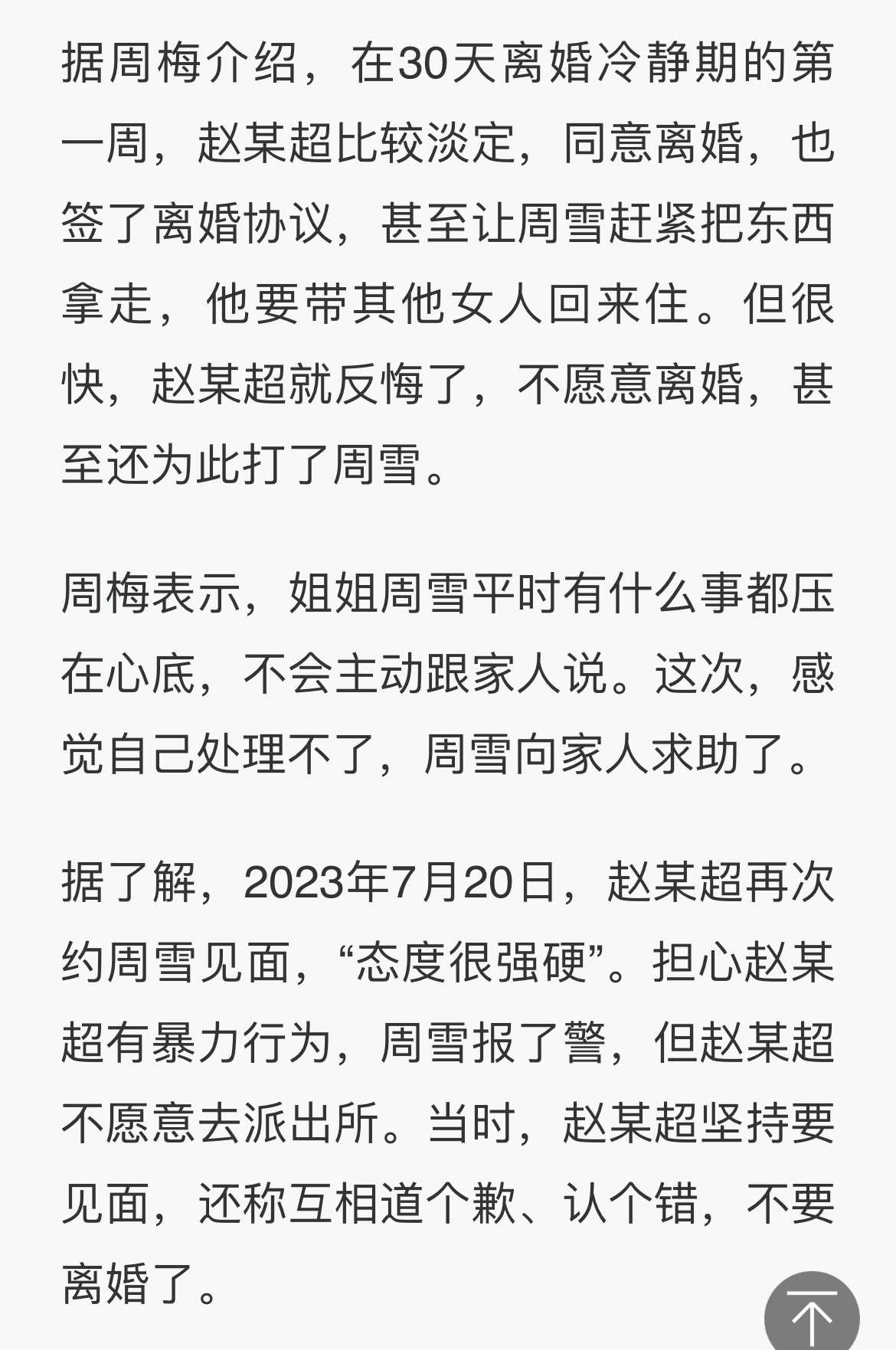 据周梅介绍，在30天离婚冷静期的第一周，赵某超比较淡定，同意离婚，也签了离婚协议，甚至让周雪赶紧把东西拿走，他要带其他女人回来住。但很快，赵某超就反悔了，不愿意离婚，甚至还为此打了周雪。

周梅表示，姐姐周雪平时有什么事都压在心底，不会主动跟家人说。这次，感觉自己处理不了，周雪向家人求助了。

据了解，2023年7月20日，赵某超再次约周雪见面，“态度很强硬”。担心赵某超有暴力行为，周雪报了警，但赵某超不愿意去派出所。当时，赵某超坚持要见面，还称互相道个歉、认个错，不要离婚了。